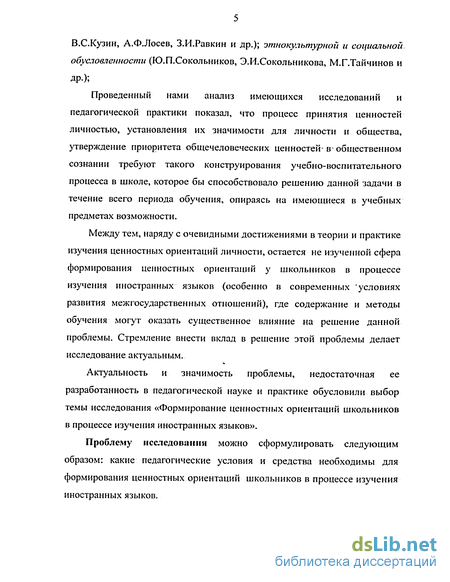 5

В.С.Кузин, А.Ф.Лосев, З.И.Равкин и др.); этнокультурной и социальной обусловленности (Ю.П.Сокольников, Э.И.Сокольникова, М.Г.Тайчинов и др.);

Проведенный нами анализ имеющихся исследований и педагогической практики показал, что процесс принятия ценностей личностью, установления их значимости для личности и общества, утверждение приоритета общечеловеческих ценностей в общественном сознании требуют такого конструирования учебно-воспитательного процесса в школе, которое бы способствовало решению данной задачи в течение всего периода обучения, опираясь на имеющиеся в учебных предметах возможности.

Между тем, наряду с очевидными достижениями в теории и практике изучения ценностных ориентаций личности, остается не изученной сфера формирования ценностных ориентаций у школьников в процессе изучения иностранных языков (особенно в современных условиях развития межгосударственных отношений), где содержание и методы обучения могут оказать существенное влияние на решение данной проблемы. Стремление внести вклад в решение этой проблемы делает исследование актуальным.

Актуальность и значимость проблемы, недостаточная ее разработанность в педагогической науке и практике обусловили выбор темы исследования «Формирование ценностных ориентаций школьников в процессе изучения иностранных языков».

Проблему исследования можно сформулировать следующим образом: какие педагогические условия и средства необходимы для формирования ценностных ориентаций школьников в процессе изучения иностранных языков.

dsLib.net
библиотека диссертаций